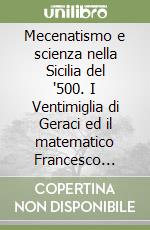 unilibro

Mecenatismo e scienza nella Sicilia del '500. I Ventimiglia di Geraci ed il matematico Francesco...

COPERTINA NON DISPONIBILE